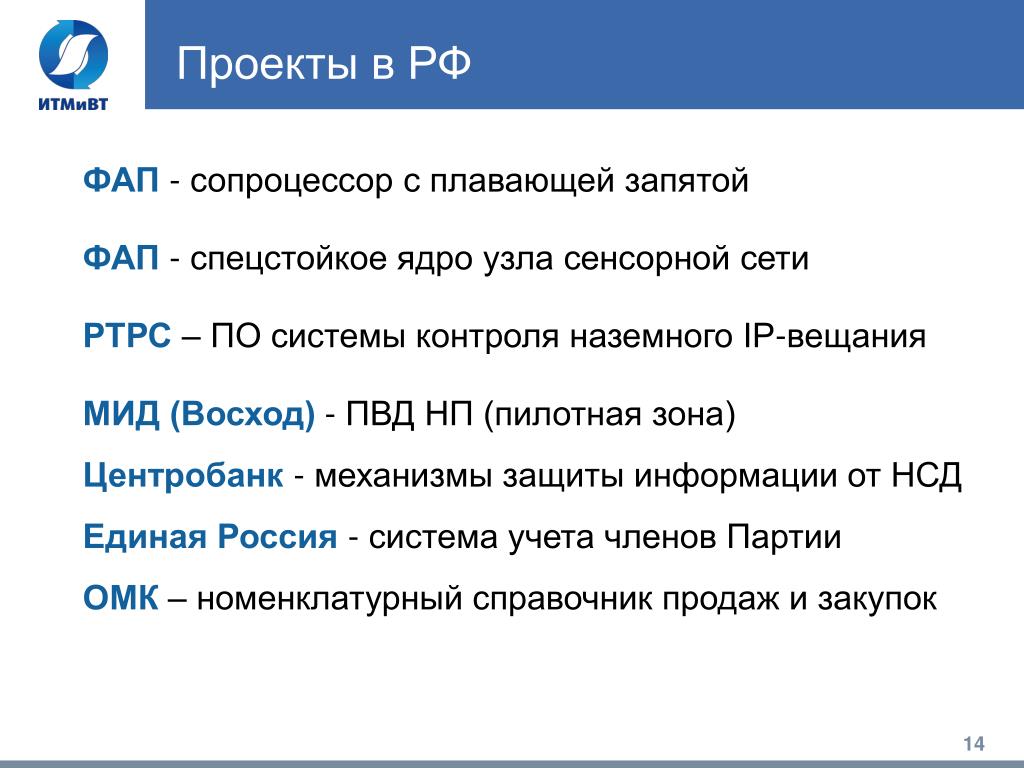 ИТМиВТ

Проекты в РФ

ФАП - сопроцессор с плавающей запятой

ФАП - спецстойкое ядро узла сенсорной сети

РТРС – ПО системы контроля наземного IP-вещания

МИД (Восход) - ПВД НП (пилотная зона)

Центробанк - механизмы защиты информации от НСД

Единая Россия - система учета членов Партии

ОМК – номенклатурный справочник продаж и закупок

14